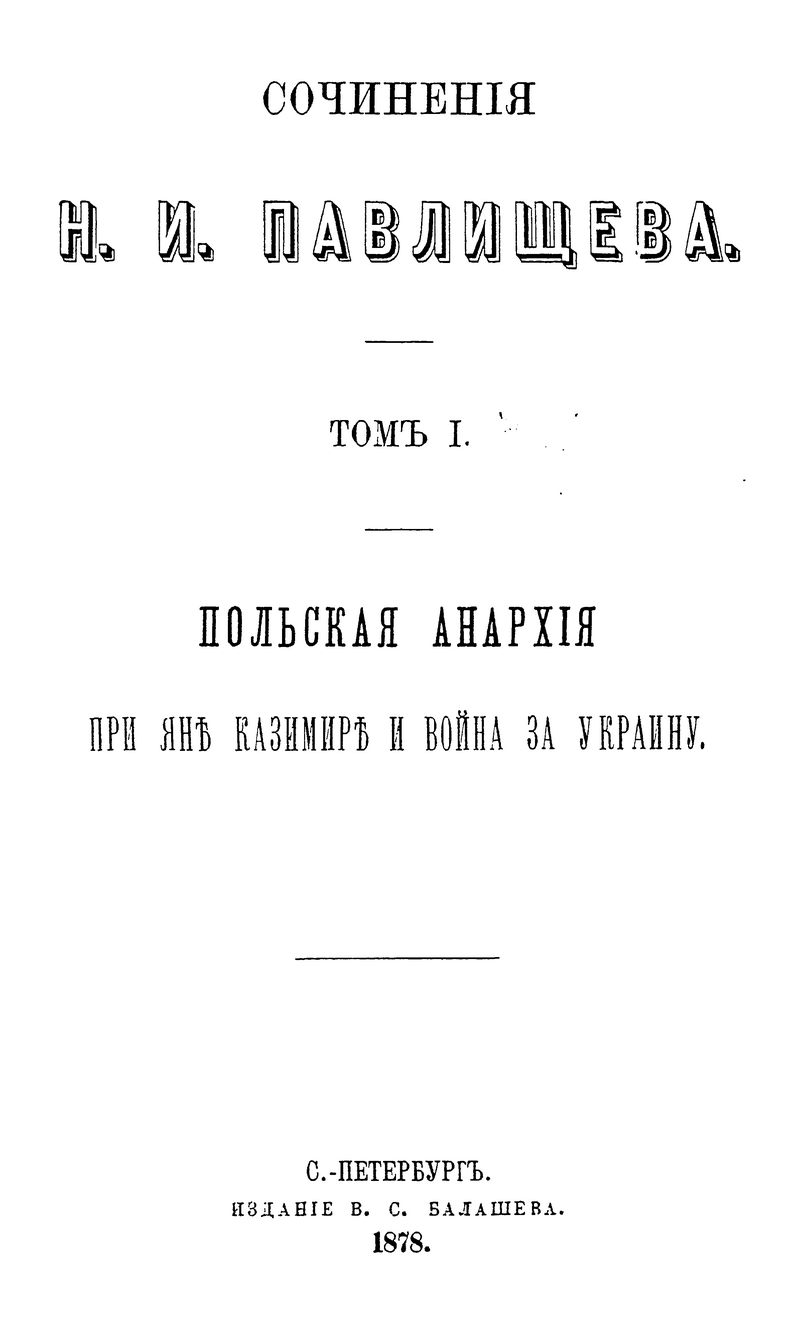 СОЧИНЕНІЯ

Н. И. ПАВЛИЩЕВА.

ТОМЪ I.

ПОЛЬСКАЯ АНАРХІЯ

ПРИ ЯНѢ КАЗИМИРѢ И ВОЙНА ЗА УКРАИНУ.

С.-ПЕТЕРБУРГЪ.
ИЗДАНІЕ В. С. БАЛАШЕВА.
1878.